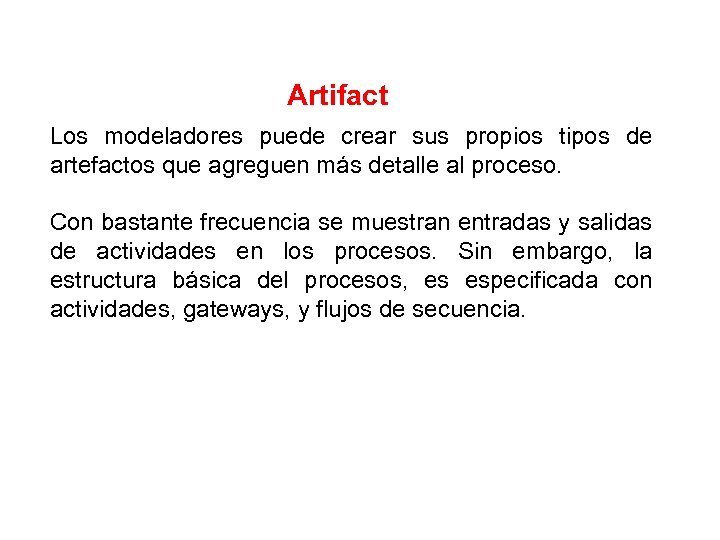 Artifact

Los modeladores puede crear sus propios tipos de artefactos que agreguen más detalle al proceso.

Con bastante frecuencia se muestran entradas y salidas de actividades en los procesos. Sin embargo, la estructura básica del procesos, es especificada con actividades, gateways, y flujos de secuencia.